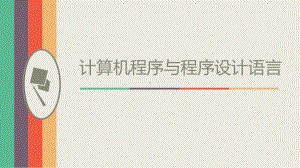 计算机程序与程序设计语言